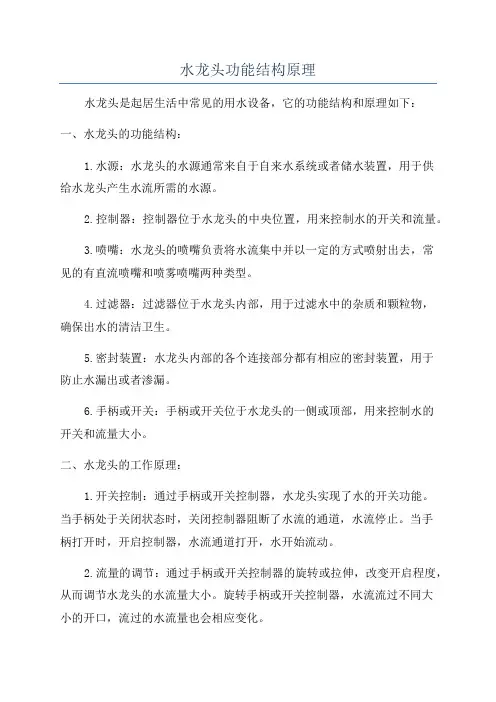 水龙头功能结构原理

水龙头是起居生活中常见的用水设备，它的功能结构和原理如下：

一、水龙头的功能结构：

1.水源：水龙头的水源通常来自于自来水系统或者储水装置，用于供给水龙头产生水流所需的水源。

2.控制器：控制器位于水龙头的中央位置，用来控制水的开关和流量。

3.喷嘴：水龙头的喷嘴负责将水流集中并以一定的方式喷射出去，常见的有直流喷嘴和喷雾喷嘴两种类型。

4.过滤器：过滤器位于水龙头内部，用于过滤水中的杂质和颗粒物，确保出水的清洁卫生。

5.密封装置：水龙头内部的各个连接部分都有相应的密封装置，用于防止水漏出或者渗漏。

6.手柄或开关：手柄或开关位于水龙头的一侧或顶部，用来控制水的开关和流量大小。

二、水龙头的工作原理：

1.开关控制：通过手柄或开关控制器，水龙头实现了水的开关功能。当手柄处于关闭状态时，关闭控制器阻断了水流的通道，水流停止。当手柄打开时，开启控制器，水流通道打开，水开始流动。

2.流量的调节：通过手柄或开关控制器的旋转或拉伸，改变开启程度，从而调节水龙头的水流量大小。旋转手柄或开关控制器，水流流过不同大小的开口，流过的水流量也会相应变化。